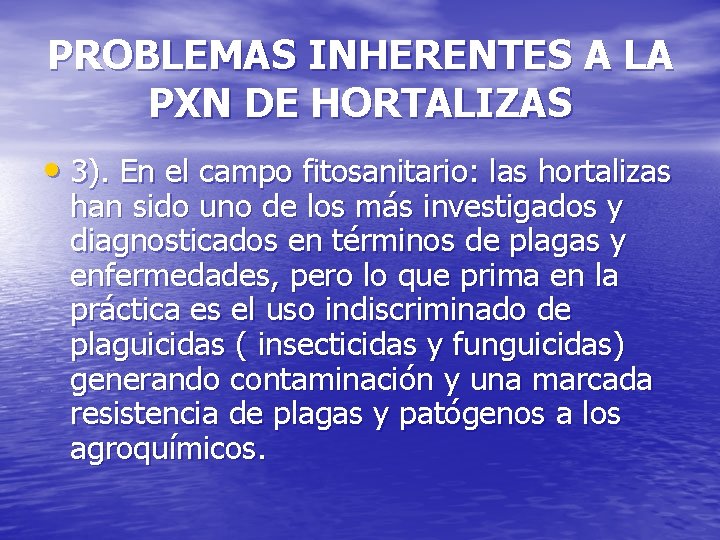 PROBLEMAS INHERENTES A LA PXN DE HORTALIZAS

• 3). En el campo fitosanitario: las hortalizas han sido uno de los más investigados y diagnosticados en términos de plagas y enfermedades, pero lo que prima en la práctica es el uso indiscriminado de plaguicidas ( insecticidas y funguicidas) generando contaminación y una marcada resistencia de plagas y patógenos a los agroquímicos.